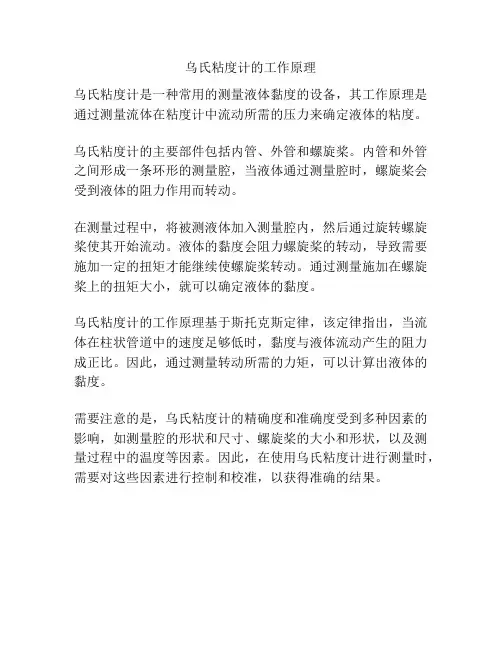 乌氏粘度计的工作原理

乌氏粘度计是一种常用的测量液体黏度的设备，其工作原理是通过测量流体在粘度计中流动所需的压力来确定液体的粘度。

乌氏粘度计的主要部件包括内管、外管和螺旋桨。内管和外管之间形成一条环形的测量腔，当液体通过测量腔时，螺旋桨会受到液体的阻力作用而转动。

在测量过程中，将被测液体加入测量腔内，然后通过旋转螺旋桨使其开始流动。液体的黏度会阻力螺旋桨的转动，导致需要施加一定的扭矩才能继续使螺旋桨转动。通过测量施加在螺旋桨上的扭矩大小，就可以确定液体的黏度。

乌氏粘度计的工作原理基于斯托克斯定律，该定律指出，当流体在柱状管道中的速度足够低时，黏度与液体流动产生的阻力成正比。因此，通过测量转动所需的力矩，可以计算出液体的黏度。

需要注意的是，乌氏粘度计的精确度和准确度受到多种因素的影响，如测量腔的形状和尺寸、螺旋桨的大小和形状，以及测量过程中的温度等因素。因此，在使用乌氏粘度计进行测量时，需要对这些因素进行控制和校准，以获得准确的结果。